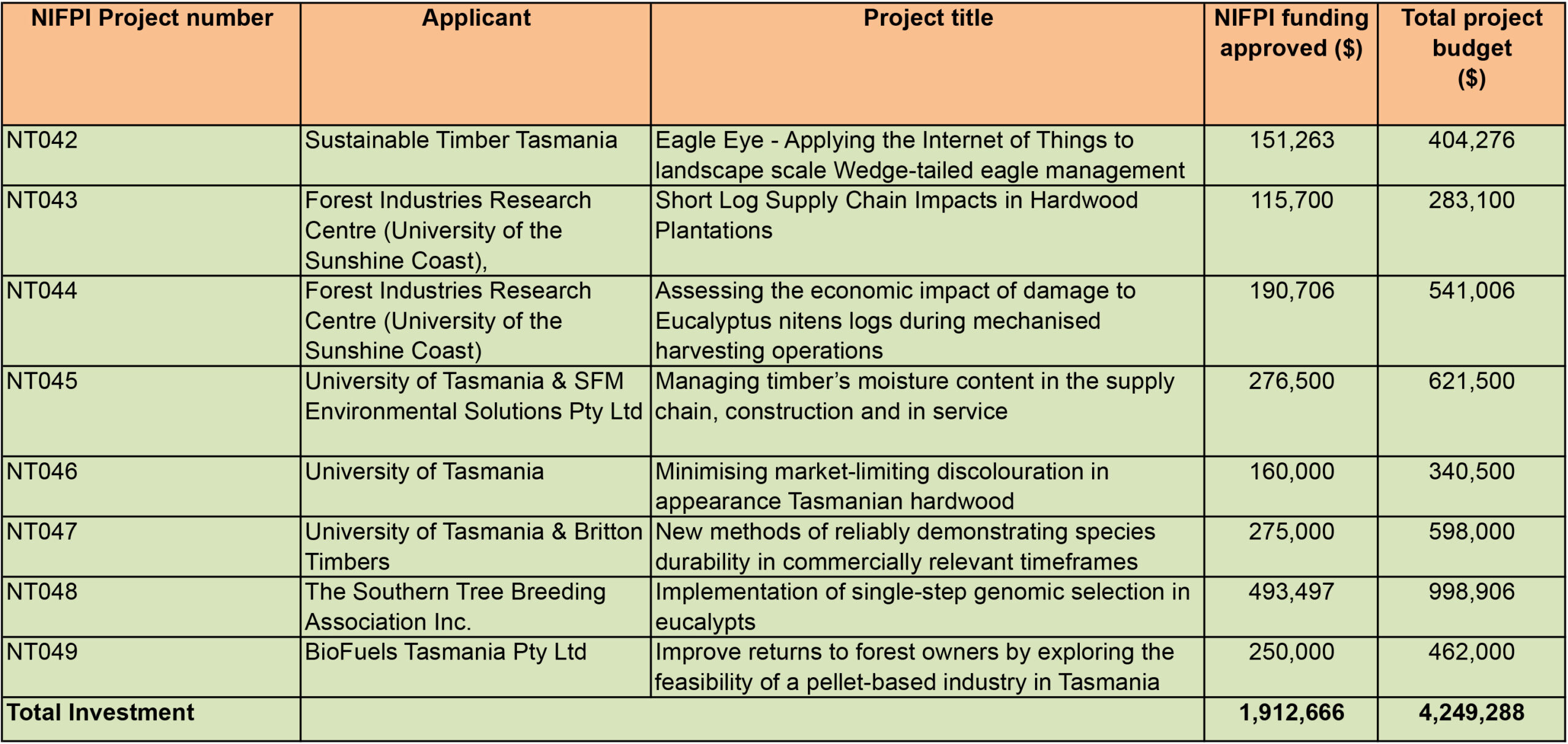 | NIFPI Project number | Applicant | Project title | NIFPI funding approved ($) | Total project budget ($) |
|---|---|---|---|---|
| NT042 | Sustainable Timber Tasmania | Eagle Eye - Applying the Internet of Things to landscape scale Wedge-tailed eagle management | 151,263 | 404,276 |
| NT043 | Forest Industries Research Centre (University of the Sunshine Coast), | Short Log Supply Chain Impacts in Hardwood Plantations | 115,700 | 283,100 |
| NT044 | Forest Industries Research Centre (University of the Sunshine Coast) | Assessing the economic impact of damage to Eucalyptus nitens logs during mechanised harvesting operations | 190,706 | 541,006 |
| NT045 | University of Tasmania & SFM Environmental Solutions Pty Ltd | Managing timber's moisture content in the supply chain, construction and in service | 276,500 | 621,500 |
| NT046 | University of Tasmania | Minimising market-limiting discolouration in appearance Tasmanian hardwood | 160,000 | 340,500 |
| NT047 | University of Tasmania & Britton Timbers | New methods of reliably demonstrating species durability in commercially relevant timeframes | 275,000 | 598,000 |
| NT048 | The Southern Tree Breeding Association Inc. | Implementation of single-step genomic selection in eucalypts | 493,497 | 998,906 |
| NT049 | BioFuels Tasmania Pty Ltd | Improve returns to forest owners by exploring the feasibility of a pellet-based industry in Tasmania | 250,000 | 462,000 |
| Total Investment | | | 1,912,666 | 4,249,288 |